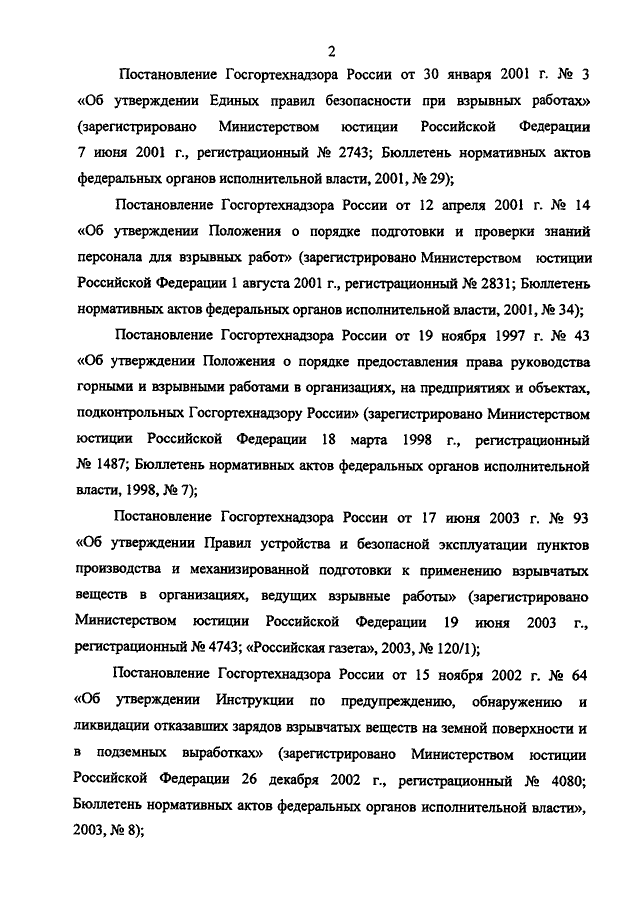 2

Постановление Госгортехнадзора России от 30 января 2001 г. № 3 «Об утверждении Единых правил безопасности при взрывных работах» (зарегистрировано Министерством юстиции Российской Федерации 7 июня 2001 г., регистрационный № 2743; Бюллетень нормативных актов федеральных органов исполнительной власти, 2001, № 29);

Постановление Госгортехнадзора России от 12 апреля 2001 г. № 14 «Об утверждении Положения о порядке подготовки и проверки знаний персонала для взрывных работ» (зарегистрировано Министерством юстиции Российской Федерации 1 августа 2001 г., регистрационный № 2831; Бюллетень нормативных актов федеральных органов исполнительной власти, 2001, № 34);

Постановление Госгортехнадзора России от 19 ноября 1997 г. № 43 «Об утверждении Положения о порядке предоставления права руководства горными и взрывными работами в организациях, на предприятиях и объектах, подконтрольных Госгортехнадзору России» (зарегистрировано Министерством юстиции Российской Федерации 18 марта 1998 г., регистрационный № 1487; Бюллетень нормативных актов федеральных органов исполнительной власти, 1998, № 7);

Постановление Госгортехнадзора России от 17 июня 2003 г. № 93 «Об утверждении Правил устройства и безопасной эксплуатации пунктов производства и механизированной подготовки к применению взрывчатых веществ в организациях, ведущих взрывные работы» (зарегистрировано Министерством юстиции Российской Федерации 19 июня 2003 г., регистрационный № 4743; «Российская газета», 2003, № 120/1);

Постановление Госгортехнадзора России от 15 ноября 2002 г. № 64 «Об утверждении Инструкции по предупреждению, обнаружению и ликвидации отказавших зарядов взрывчатых веществ на земной поверхности и в подземных выработках» (зарегистрировано Министерством юстиции Российской Федерации 26 декабря 2002 г., регистрационный № 4080; Бюллетень нормативных актов федеральных органов исполнительной власти», 2003, № 8);